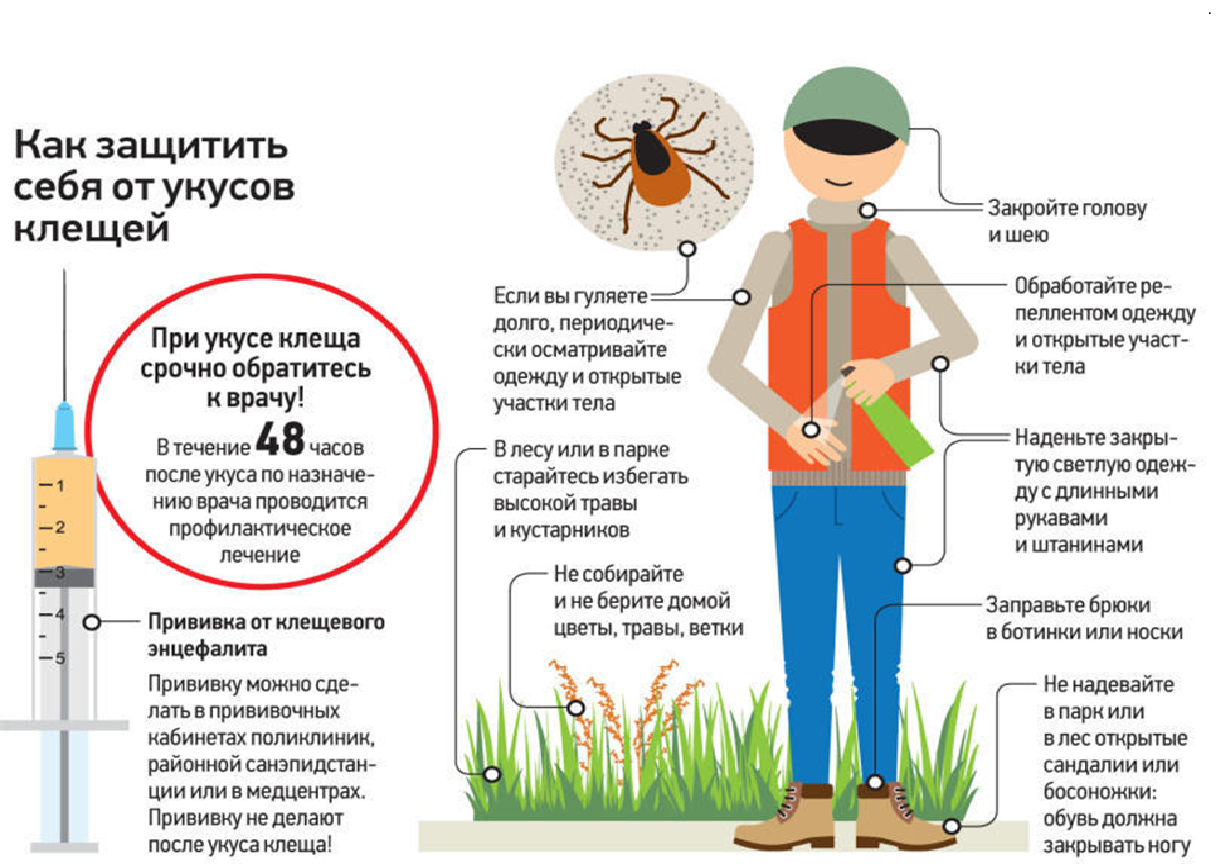 Как защитить себя от укусов клещей

При укусе клеща срочно обратитесь к врачу!

В течение 48 часов после укуса по назначению врача проводится профилактическое лечение

1
2
3
4
5

Прививка от клещевого энцефалита

Прививку можно сделать в прививочных кабинетах поликлиник, районной санэпидстанции или в медцентрах. Прививку не делают после укуса клеща!

Если вы гуляете долго, периодически осматривайте одежду и открытые участки тела

В лесу или в парке старайтесь избегать высокой травы и кустарников

Не собирайте и не берите домой цветы, травы, ветки

Закройте голову и шею

Обработайте репеллентом одежду и открытые участки тела

Наденьте закрытую светлую одежду с длинными рукавами и штанинами

Заправьте брюки в ботинки или носки

Не надевайте в парк или в лес открытые сандалии или босоножки: обувь должна закрывать ногу